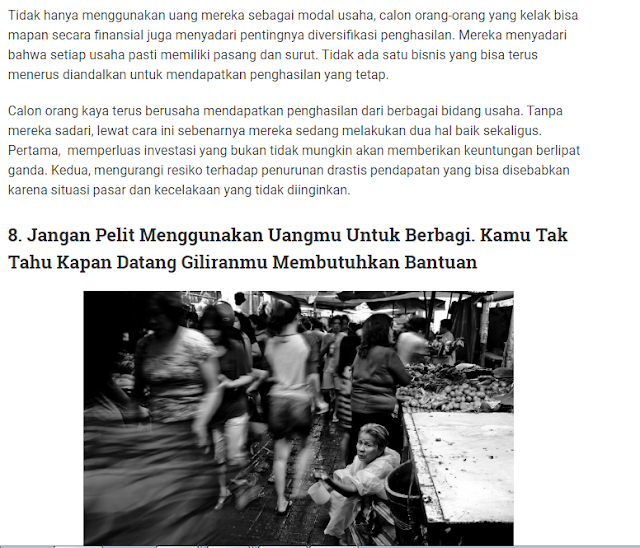 Tidak hanya menggunakan uang mereka sebagai modal usaha, calon orang-orang yang kelak bisa mapan secara finansial juga menyadari pentingnya diversifikasi penghasilan. Mereka menyadari bahwa setiap usaha pasti memiliki pasang dan surut. Tidak ada satu bisnis yang bisa terus menerus diandalkan untuk mendapatkan penghasilan yang tetap.

Calon orang kaya terus berusaha mendapatkan penghasilan dari berbagai bidang usaha. Tanpa mereka sadari, lewat cara ini sebenarnya mereka sedang melakukan dua hal baik sekaligus. Pertama, memperluas investasi yang bukan tidak mungkin akan memberikan keuntungan berlipat ganda. Kedua, mengurangi resiko terhadap penurunan drastis pendapatan yang bisa disebabkan karena situasi pasar dan kecelakaan yang tidak diinginkan.

8. Jangan Pelit Menggunakan Uangmu Untuk Berbagi. Kamu Tak Tahu Kapan Datang Giliranmu Membutuhkan Bantuan